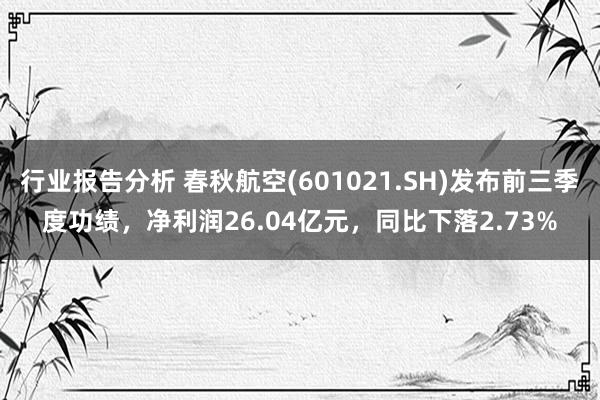 行业报告分析 春秋航空(601021.SH)发布前三季度功绩，净利润26.04亿元，同比下落2.73%